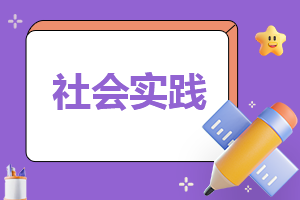 社会实践